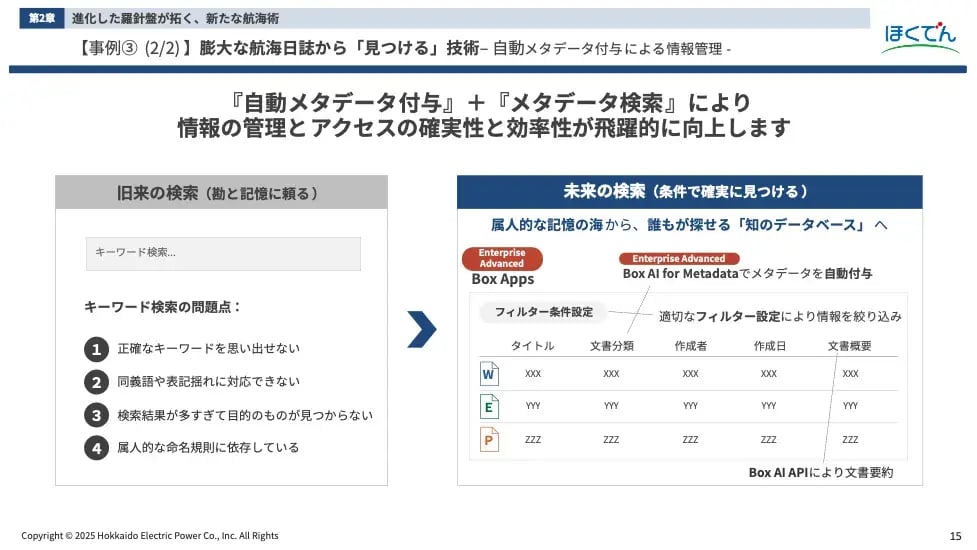 第2章 進化した羅針盤が拓く、新たな航海術

ほくでん

【事例③ (2/2) 】膨大な航海日誌から「見つける」技術– 自動メタデータ付与による情報管理 -

『自動メタデータ付与』＋『メタデータ検索』により
情報の管理とアクセスの確実性と効率性が飛躍的に向上します

旧来の検索（勘と記憶に頼る）

キーワード検索...

キーワード検索の問題点：

1 正確なキーワードを思い出せない
2 同義語や表記揺れに対応できない
3 検索結果が多すぎて目的のものが見つからない
4 属人的な命名規則に依存している

未来の検索（条件で確実に見つける）

属人的な記憶の海から、誰もが探せる「知のデータベース」へ

Enterprise Advanced
Box Apps

Enterprise Advanced
Box AI for Metadataでメタデータを自動付与

フィルター条件設定

適切なフィルター設定により情報を絞り込み

| | タイトル | 文書分類 | 作成者 | 作成日 | 文書概要 |
|---|---|---|---|---|---|
| W | XXX | XXX | XXX | XXX | XXX |
| E | YYY | YYY | YYY | YYY | YYY |
| P | ZZZ | ZZZ | ZZZ | ZZZ | ZZZ |

Box AI APIにより文書要約

Copyright © 2025 Hokkaido Electric Power Co., Inc. All Rights

15